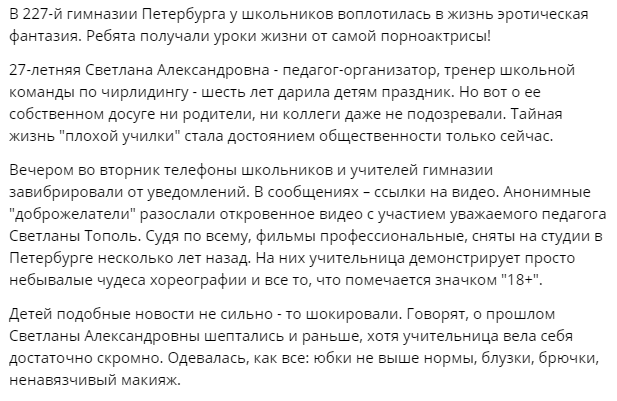 В 227-й гимназии Петербурга у школьников воплотилась в жизнь эротическая фантазия. Ребята получали уроки жизни от самой порноактрисы!

27-летняя Светлана Александровна - педагог-организатор, тренер школьной команды по чирлидингу - шесть лет дарила детям праздник. Но вот о ее собственном досуге ни родители, ни коллеги даже не подозревали. Тайная жизнь "плохой училки" стала достоянием общественности только сейчас.

Вечером во вторник телефоны школьников и учителей гимназии завибрировали от уведомлений. В сообщениях – ссылки на видео. Анонимные "доброжелатели" разослали откровенное видео с участием уважаемого педагога Светланы Тополь. Судя по всему, фильмы профессиональные, сняты на студии в Петербурге несколько лет назад. На них учительница демонстрирует просто небывалые чудеса хореографии и все то, что помечается значком "18+".

Детей подобные новости не сильно - то шокировали. Говорят, о прошлом Светланы Александровны шептались и раньше, хотя учительница вела себя достаточно скромно. Одевалась, как все: юбки не выше нормы, блузки, брючки, ненавязчивый макияж.